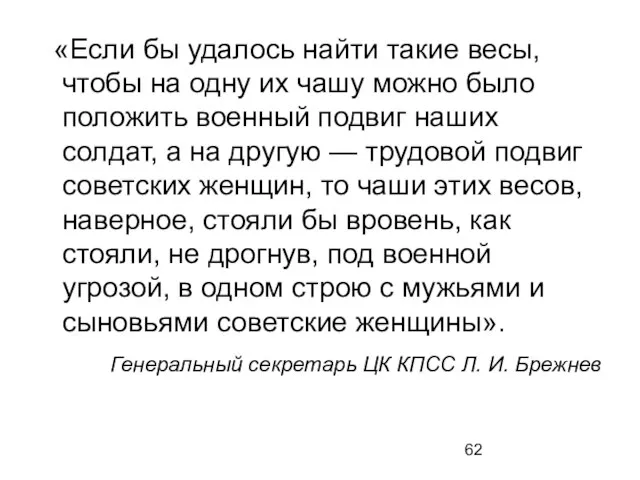 «Если бы удалось найти такие весы, чтобы на одну их чашу можно было положить военный подвиг наших солдат, а на другую — трудовой подвиг советских женщин, то чаши этих весов, наверное, стояли бы вровень, как стояли, не дрогнув, под военной угрозой, в одном строю с мужьями и сыновьями советские женщины».

Генеральный секретарь ЦК КПСС Л. И. Брежнев

62